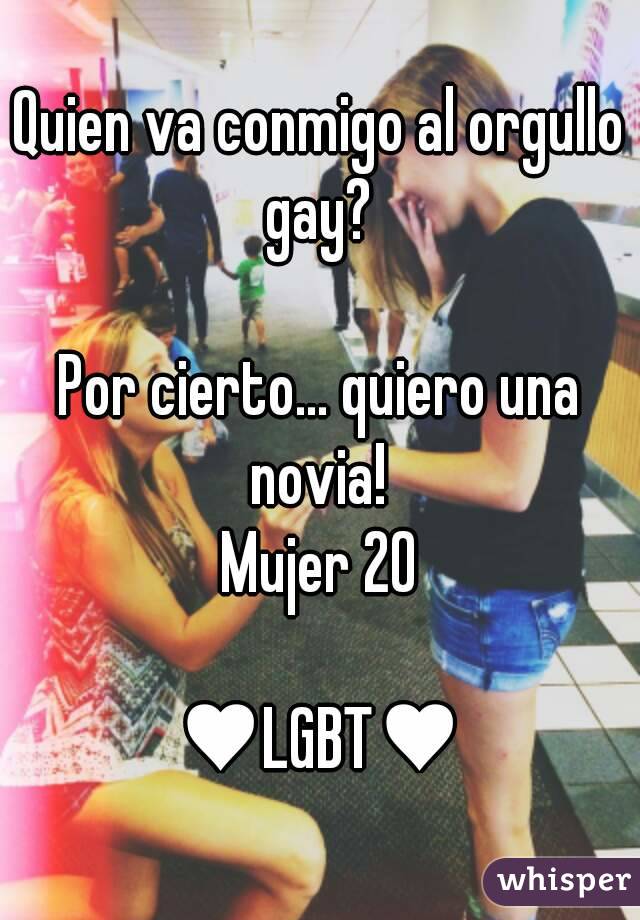 Quien va conmigo al orgullo gay?

Por cierto... quiero una novia!
Mujer 20

♥LGBT♥

whisper